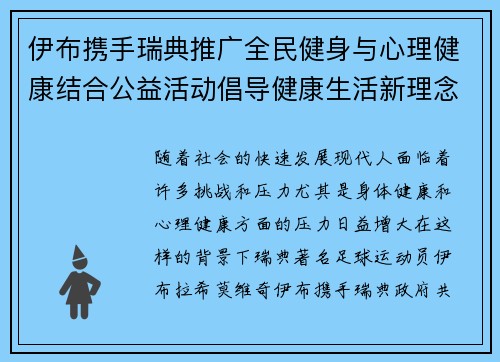 伊布携手瑞典推广全民健身与心理健康结合公益活动倡导健康生活新理念

随着社会的快速发展现代人面临着许多挑战和压力尤其是身体健康和心理健康方面的压力日益增大在这样的背景下瑞典著名足球运动员伊布拉希莫维奇伊布携手瑞典政府共